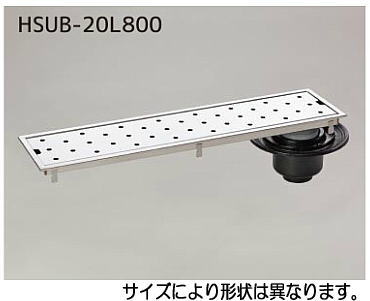 HSUB-20L800

サイズにより形状は異なります。